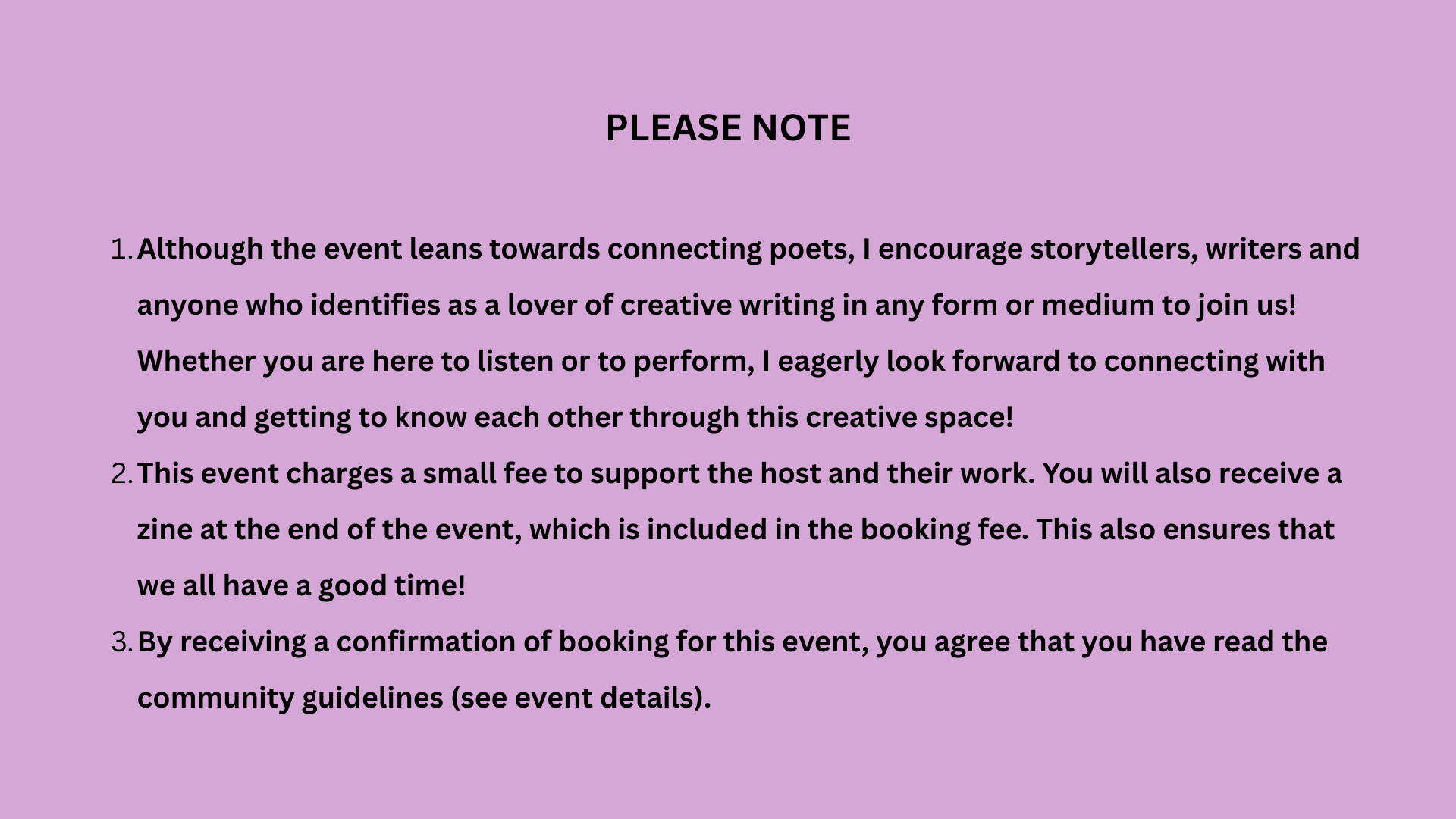 PLEASE NOTE

1. Although the event leans towards connecting poets, I encourage storytellers, writers and anyone who identifies as a lover of creative writing in any form or medium to join us! Whether you are here to listen or to perform, I eagerly look forward to connecting with you and getting to know each other through this creative space!
2. This event charges a small fee to support the host and their work. You will also receive a zine at the end of the event, which is included in the booking fee. This also ensures that we all have a good time!
3. By receiving a confirmation of booking for this event, you agree that you have read the community guidelines (see event details).